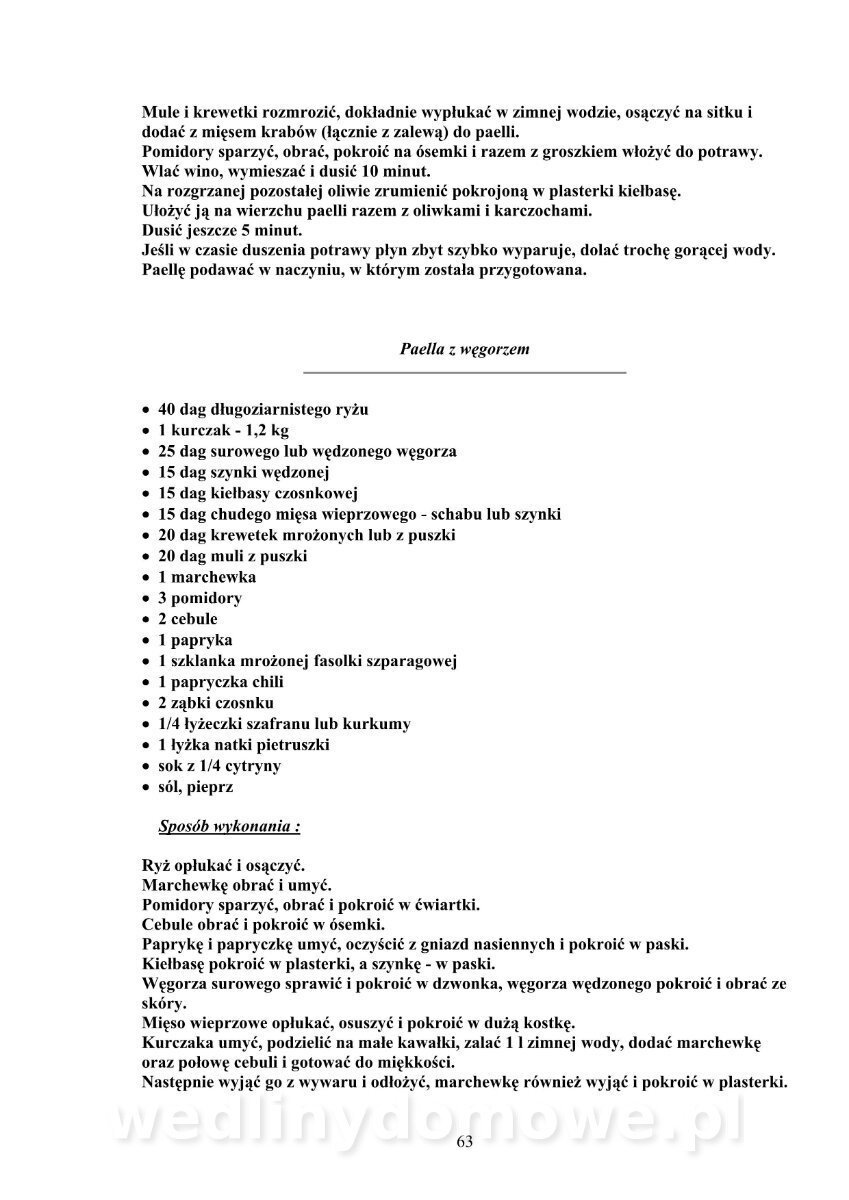 Mule i krewetki rozmrozić, dokładnie wypłukać w zimnej wodzie, osączyć na sitku i dodać z mięsem krabów (łącznie z zalewą) do paelli.
Pomidory sparzyć, obrać, pokroić na ósemki i razem z groszkiem włożyć do potrawy.
Wlać wino, wymieszać i dusić 10 minut.
Na rozgrzanej pozostałej oliwie zrumienić pokrojoną w plasterki kiełbasę.
Ułożyć ją na wierzchu paelli razem z oliwkami i karczochami.
Dusić jeszcze 5 minut.
Jeśli w czasie duszenia potrawy płyn zbyt szybko wyparuje, dolać trochę gorącej wody.
Paellę podawać w naczyniu, w którym została przygotowana.

Paella z węgorzem

• 40 dag długoziarnistego ryżu
• 1 kurczak - 1,2 kg
• 25 dag surowego lub wędzonego węgorza
• 15 dag szynki wędzonej
• 15 dag kiełbasy czosnkowej
• 15 dag chudego mięsa wieprzowego - schabu lub szynki
• 20 dag krewetek mrożonych lub z puszki
• 20 dag muli z puszki
• 1 marchewka
• 3 pomidory
• 2 cebule
• 1 papryka
• 1 szklanka mrożonej fasolki szparagowej
• 1 papryczka chili
• 2 ząbki czosnku
• 1/4 łyżeczki szafranu lub kurkumy
• 1 łyżka natki pietruszki
• sok z 1/4 cytryny
• sól, pieprz

Sposób wykonania :

Ryż opłukać i osączyć.
Marchewkę obrać i umyć.
Pomidory sparzyć, obrać i pokroić w ćwiartki.
Cebule obrać i pokroić w ósemki.
Paprykę i papryczkę umyć, oczyścić z gniazd nasiennych i pokroić w paski.
Kiełbasę pokroić w plasterki, a szynkę - w paski.
Węgorza surowego sprawić i pokroić w dzwonka, węgorza wędzonego pokroić i obrać ze skóry.
Mięso wieprzowe opłukać, osuszyć i pokroić w dużą kostkę.
Kurczaka umyć, podzielić na małe kawałki, zalać 1 l zimnej wody, dodać marchewkę oraz połowę cebuli i gotować do miękkości.
Następnie wyjąć go z wywaru i odłożyć, marchewkę również wyjąć i pokroić w plasterki.

wedlinydomowe.pl

63